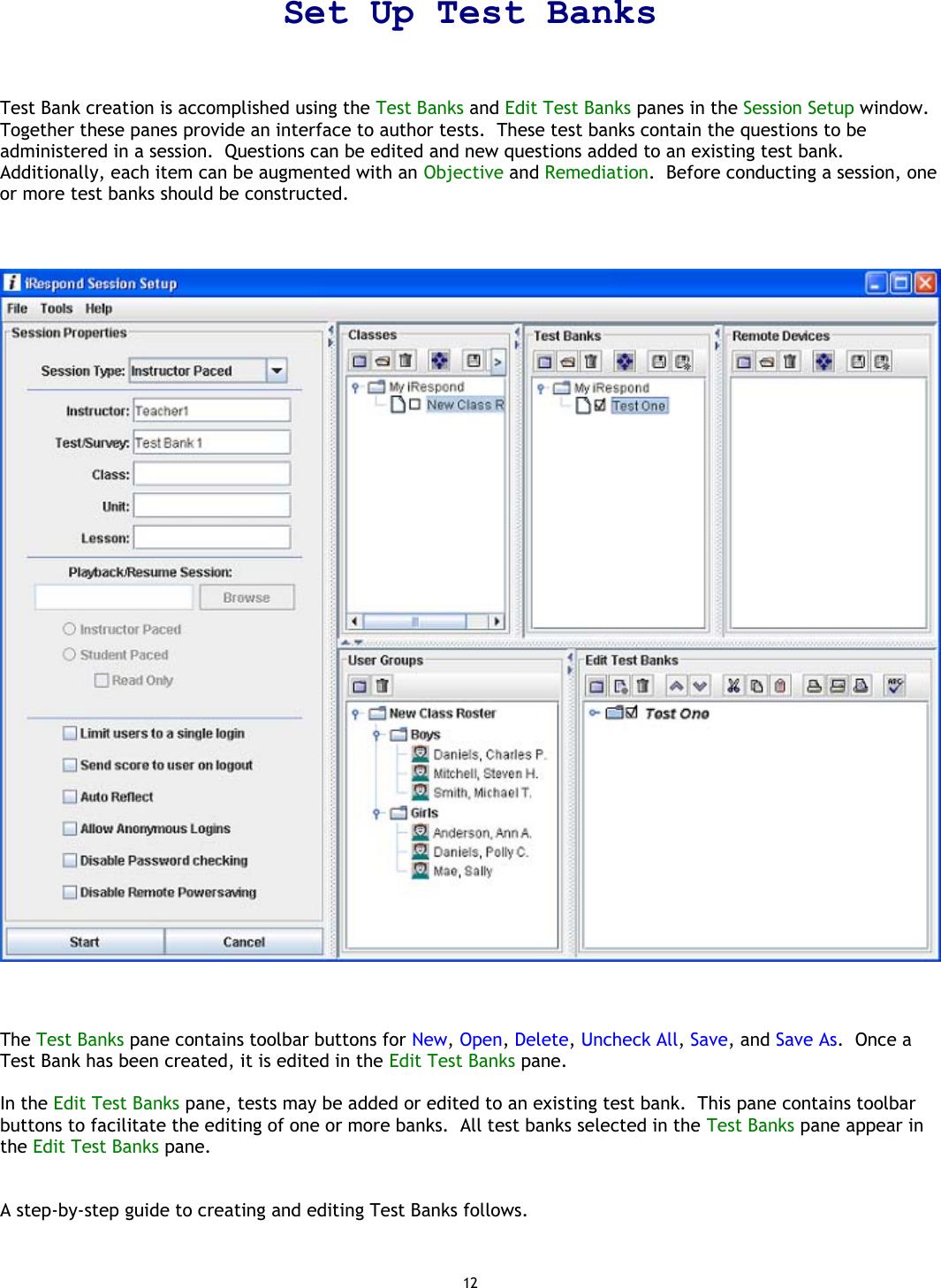 Set Up Test Banks

Test Bank creation is accomplished using the Test Banks and Edit Test Banks panes in the Session Setup window. Together these panes provide an interface to author tests. These test banks contain the questions to be administered in a session. Questions can be edited and new questions added to an existing test bank. Additionally, each item can be augmented with an Objective and Remediation. Before conducting a session, one or more test banks should be constructed.

iRespond Session Setup
File Tools Help
Session Properties
Session Type: Instructor Paced
Instructor: Teacher1
Test/Survey: Test Bank 1
Class:
Unit:
Lesson:
Playback/Resume Session:
Browse
Instructor Paced
Student Paced
Read Only
Limit users to a single login
Send score to user on logout
Auto Reflect
Allow Anonymous Logins
Disable Password checking
Disable Remote Powersaving
Start Cancel
Classes
My iRespond
New Class R
Test Banks
My iRespond
Test One
Remote Devices
User Groups
New Class Roster
Boys
Daniels, Charles P.
Mitchell, Steven H.
Smith, Michael T.
Girls
Anderson, Ann A.
Daniels, Polly C.
Mae, Sally
Edit Test Banks
Test One

The Test Banks pane contains toolbar buttons for New, Open, Delete, Uncheck All, Save, and Save As. Once a Test Bank has been created, it is edited in the Edit Test Banks pane.

In the Edit Test Banks pane, tests may be added or edited to an existing test bank. This pane contains toolbar buttons to facilitate the editing of one or more banks. All test banks selected in the Test Banks pane appear in the Edit Test Banks pane.

A step-by-step guide to creating and editing Test Banks follows.

12